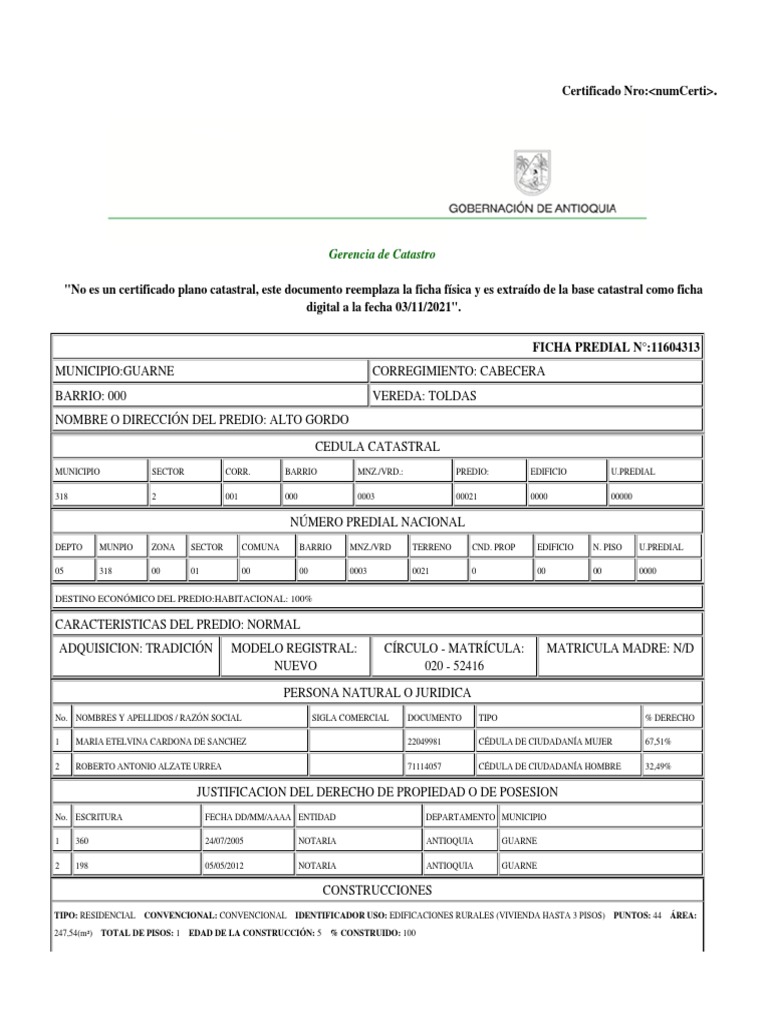 Certificado Nro:<numCerti>.

GOBERNACIÓN DE ANTIOQUIA

Gerencia de Catastro

"No es un certificado plano catastral, este documento reemplaza la ficha física y es extraído de la base catastral como ficha digital a la fecha 03/11/2021".

FICHA PREDIAL N°:11604313

| MUNICIPIO:GUARNE | CORREGIMIENTO: CABECERA |
|---|---|
| BARRIO: 000 | VEREDA: TOLDAS |

NOMBRE O DIRECCIÓN DEL PREDIO: ALTO GORDO

CEDULA CATASTRAL

| MUNICIPIO | SECTOR | CORR. | BARRIO | MNZ./VRD.: | PREDIO: | EDIFICIO | U.PREDIAL |
|---|---|---|---|---|---|---|---|
| 318 | 2 | 001 | 000 | 0003 | 00021 | 0000 | 00000 |

NÚMERO PREDIAL NACIONAL

| DEPTO | MUNPIO | ZONA | SECTOR | COMUNA | BARRIO | MNZ./VRD | TERRENO | CND. PROP | EDIFICIO | N. PISO | U.PREDIAL |
|---|---|---|---|---|---|---|---|---|---|---|---|
| 05 | 318 | 00 | 01 | 00 | 00 | 0003 | 0021 | 0 | 00 | 00 | 0000 |

DESTINO ECONÓMICO DEL PREDIO:HABITACIONAL: 100%

CARACTERISTICAS DEL PREDIO: NORMAL

| ADQUISICION: TRADICIÓN | MODELO REGISTRAL: NUEVO | CÍRCULO - MATRÍCULA: 020 - 52416 | MATRICULA MADRE: N/D |
|---|---|---|---|

PERSONA NATURAL O JURIDICA

| No. | NOMBRES Y APELLIDOS / RAZÓN SOCIAL | SIGLA COMERCIAL | DOCUMENTO | TIPO | % DERECHO |
|---|---|---|---|---|---|
| 1 | MARIA ETELVINA CARDONA DE SANCHEZ | | 22049981 | CÉDULA DE CIUDADANÍA MUJER | 67,51% |
| 2 | ROBERTO ANTONIO ALZATE URREA | | 71114057 | CÉDULA DE CIUDADANÍA HOMBRE | 32,49% |

JUSTIFICACION DEL DERECHO DE PROPIEDAD O DE POSESION

| No. | ESCRITURA | FECHA DD/MM/AAAA | ENTIDAD | DEPARTAMENTO | MUNICIPIO |
|---|---|---|---|---|---|
| 1 | 360 | 24/07/2005 | NOTARIA | ANTIOQUIA | GUARNE |
| 2 | 198 | 05/05/2012 | NOTARIA | ANTIOQUIA | GUARNE |

CONSTRUCCIONES

TIPO: RESIDENCIAL CONVENCIONAL: CONVENCIONAL IDENTIFICADOR USO: EDIFICACIONES RURALES (VIVIENDA HASTA 3 PISOS) PUNTOS: 44 ÁREA: 247,54(m²) TOTAL DE PISOS: 1 EDAD DE LA CONSTRUCCIÓN: 5 % CONSTRUIDO: 100